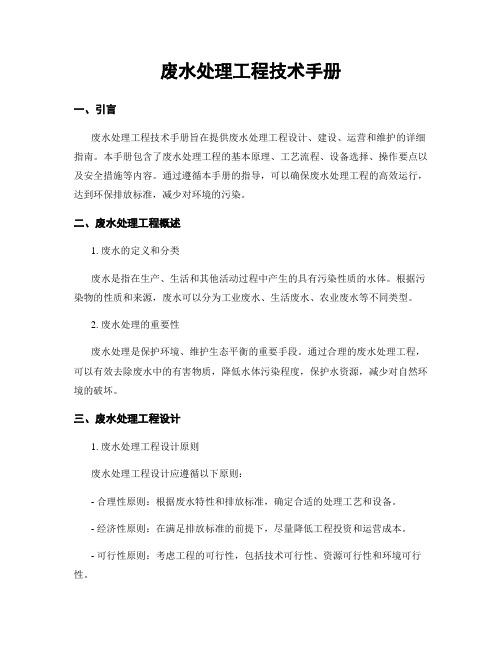 废水处理工程技术手册

一、引言

废水处理工程技术手册旨在提供废水处理工程设计、建设、运营和维护的详细指南。本手册包含了废水处理工程的基本原理、工艺流程、设备选择、操作要点以及安全措施等内容。通过遵循本手册的指导，可以确保废水处理工程的高效运行，达到环保排放标准，减少对环境的污染。

二、废水处理工程概述

1. 废水的定义和分类

废水是指在生产、生活和其他活动过程中产生的具有污染性质的水体。根据污染物的性质和来源，废水可以分为工业废水、生活废水、农业废水等不同类型。

2. 废水处理的重要性

废水处理是保护环境、维护生态平衡的重要手段。通过合理的废水处理工程，可以有效去除废水中的有害物质，降低水体污染程度，保护水资源，减少对自然环境的破坏。

三、废水处理工程设计

1. 废水处理工程设计原则

废水处理工程设计应遵循以下原则：

- 合理性原则：根据废水特性和排放标准，确定合适的处理工艺和设备。

- 经济性原则：在满足排放标准的前提下，尽量降低工程投资和运营成本。

- 可行性原则：考虑工程的可行性，包括技术可行性、资源可行性和环境可行性。